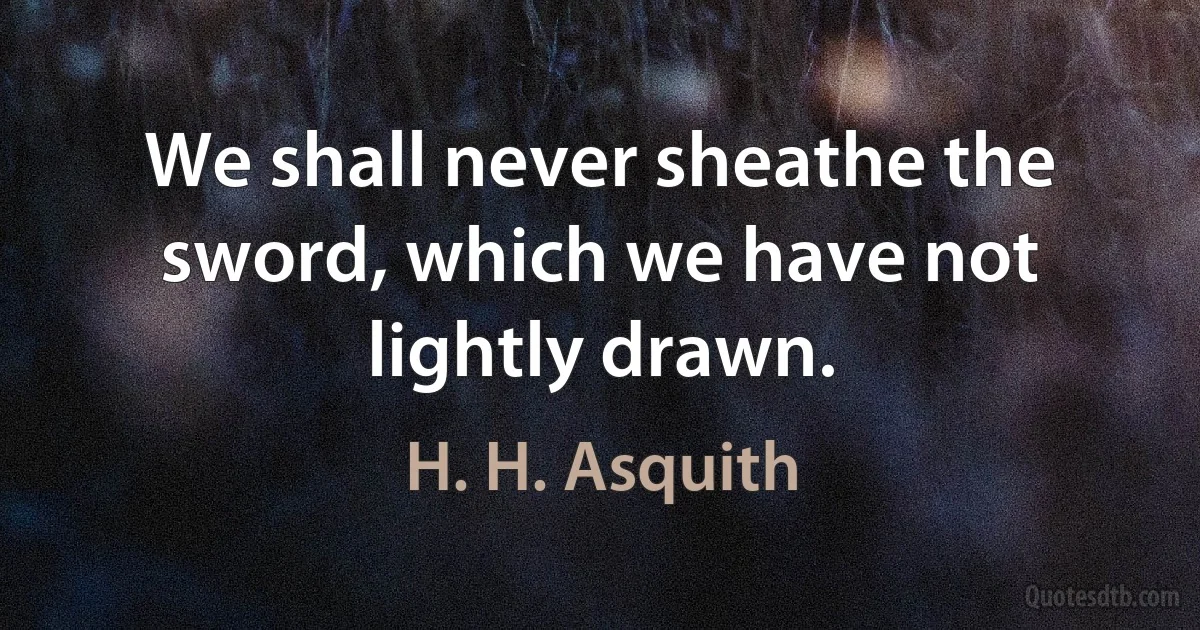 We shall never sheathe the sword, which we have not lightly drawn.

H. H. Asquith

Quotesdtb.com